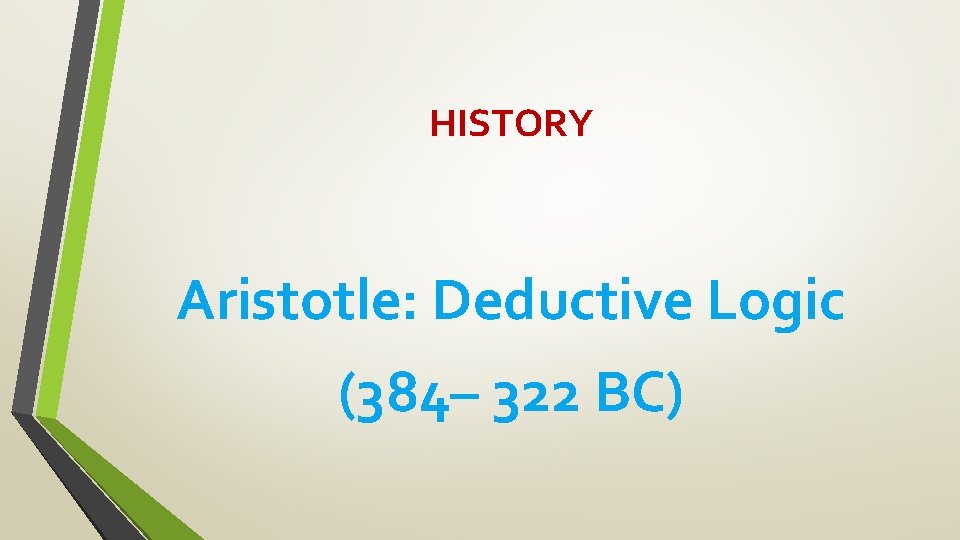 HISTORY

Aristotle: Deductive Logic

(384– 322 BC)